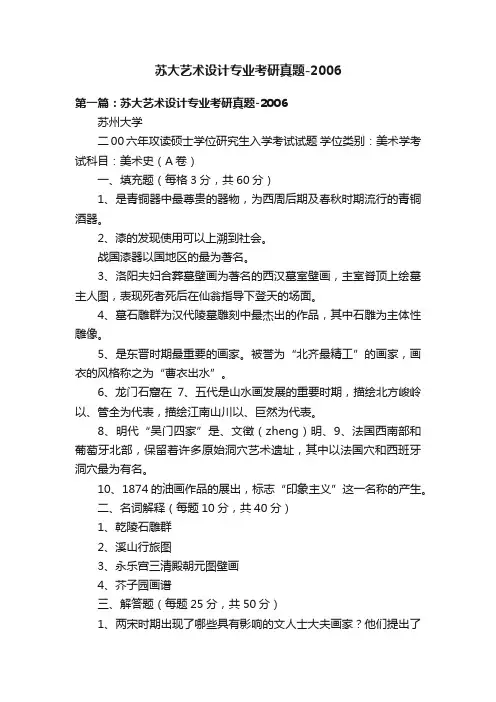 苏大艺术设计专业考研真题-2006

第一篇：苏大艺术设计专业考研真题-2006

苏州大学

二00六年攻读硕士学位研究生入学考试试题 学位类别：美术学考试科目：美术史（A卷）

一、填充题（每格3分，共60分）

1、是青铜器中最尊贵的器物，为西周后期及春秋时期流行的青铜酒器。

2、漆的发现使用可以上溯到社会。

战国漆器以国地区的最为著名。

3、洛阳夫妇合葬墓壁画为著名的西汉墓室壁画，主室脊顶上绘墓主人图，表现死者死后在仙翁指导下登天的场面。

4、墓石雕群为汉代陵墓雕刻中最杰出的作品，其中石雕为主体性雕像。

5、是东晋时期最重要的画家。被誉为“北齐最精工”的画家，画衣的风格称之为“曹衣出水”。

6、龙门石窟在 7、五代是山水画发展的重要时期，描绘北方峻岭以、管全为代表，描绘江南山川以、巨然为代表。

8、明代“吴门四家”是、文徵（zheng）明、9、法国西南部和葡萄牙北部，保留着许多原始洞穴艺术遗址，其中以法国穴和西班牙洞穴最为有名。

10、1874的油画作品的展出，标志“印象主义”这一名称的产生。

二、名词解释（每题10分，共40分）

1、乾陵石雕群

2、溪山行旅图

3、永乐宫三清殿朝元图壁画

4、芥子园画谱

三、解答题（每题25分，共50分）

1、两宋时期出现了哪些具有影响的文人士大夫画家？他们提出了